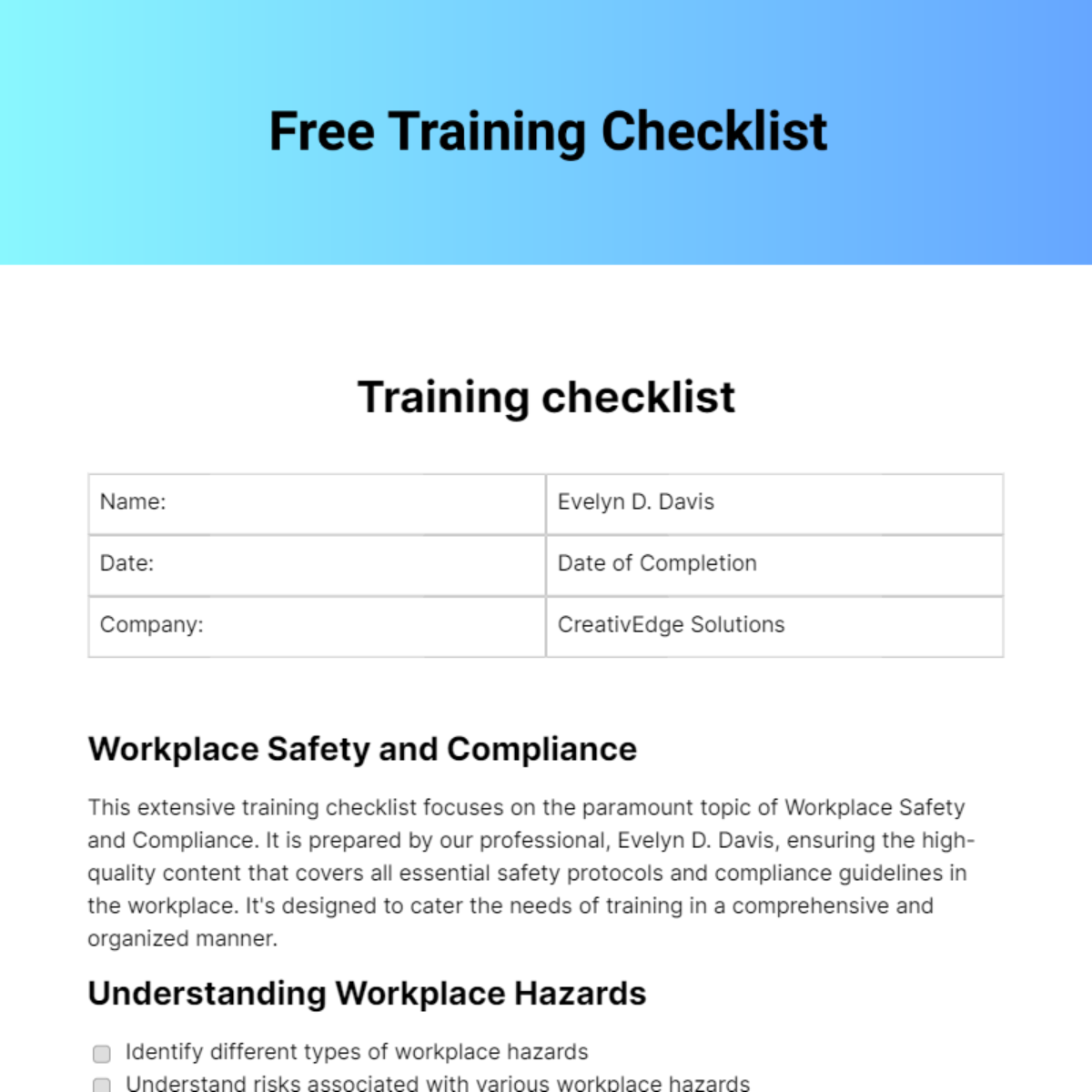 Free Training Checklist

Training checklist

| Name: | Evelyn D. Davis |
|---|---|
| Date: | Date of Completion |
| Company: | CreativEdge Solutions |

Workplace Safety and Compliance

This extensive training checklist focuses on the paramount topic of Workplace Safety and Compliance. It is prepared by our professional, Evelyn D. Davis, ensuring the high-quality content that covers all essential safety protocols and compliance guidelines in the workplace. It's designed to cater the needs of training in a comprehensive and organized manner.

Understanding Workplace Hazards

Identify different types of workplace hazards
Understand risks associated with various workplace hazards